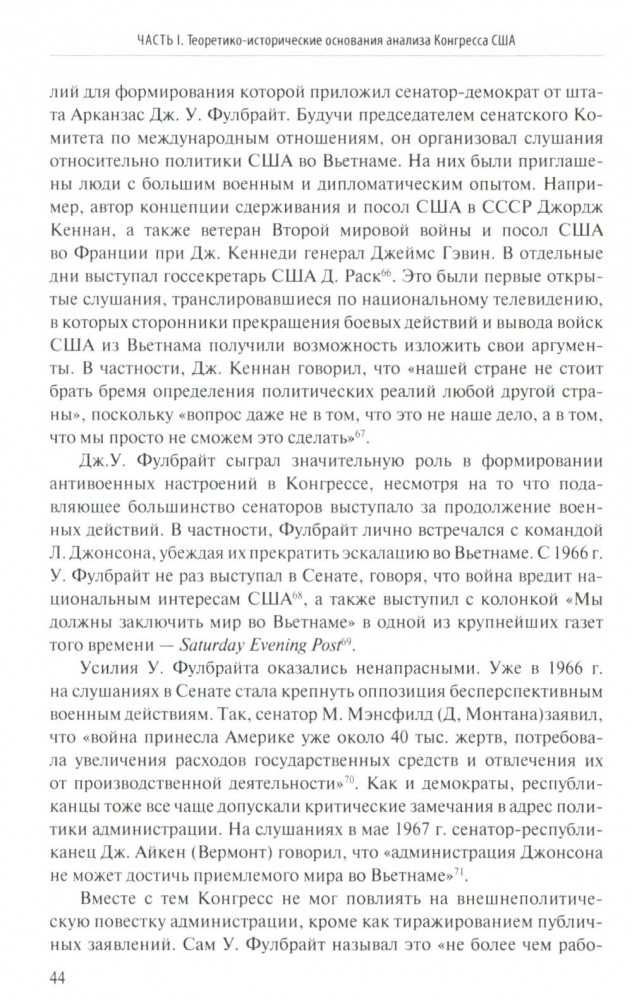 ЧАСТЬ I. Теоретико-исторические основания анализа Конгресса США

лий для формирования которой приложил сенатор-демократ от штата Арканзас Дж. У. Фулбрайт. Будучи председателем сенатского Комитета по международным отношениям, он организовал слушания относительно политики США во Вьетнаме. На них были приглашены люди с большим военным и дипломатическим опытом. Например, автор концепции сдерживания и посол США в СССР Джордж Кеннан, а также ветеран Второй мировой войны и посол США во Франции при Дж. Кеннеди генерал Джеймс Гэвин. В отдельные дни выступал госсекретарь США Д. Раск$^{66}$. Это были первые открытые слушания, транслировавшиеся по национальному телевидению, в которых сторонники прекращения боевых действий и вывода войск США из Вьетнама получили возможность изложить свои аргументы. В частности, Дж. Кеннан говорил, что «нашей стране не стоит брать бремя определения политических реалий любой другой страны», поскольку «вопрос даже не в том, что это не наше дело, а в том, что мы просто не сможем это сделать»$^{67}$.

Дж.У. Фулбрайт сыграл значительную роль в формировании антивоенных настроений в Конгрессе, несмотря на то что подавляющее большинство сенаторов выступало за продолжение военных действий. В частности, Фулбрайт лично встречался с командой Л. Джонсона, убеждая их прекратить эскалацию во Вьетнаме. С 1966 г. У. Фулбрайт не раз выступал в Сенате, говоря, что война вредит национальным интересам США$^{68}$, а также выступил с колонкой «Мы должны заключить мир во Вьетнаме» в одной из крупнейших газет того времени — Saturday Evening Post$^{69}$.

Усилия У. Фулбрайта оказались ненапрасными. Уже в 1966 г. на слушаниях в Сенате стала крепнуть оппозиция бесперспективным военным действиям. Так, сенатор М. Мэнсфилд (Д, Монтана)заявил, что «война принесла Америке уже около 40 тыс. жертв, потребовала увеличения расходов государственных средств и отвлечения их от производственной деятельности»$^{70}$. Как и демократы, республиканцы тоже все чаще допускали критические замечания в адрес политики администрации. На слушаниях в мае 1967 г. сенатор-республиканец Дж. Айкен (Вермонт) говорил, что «администрация Джонсона не может достичь приемлемого мира во Вьетнаме»$^{71}$.

Вместе с тем Конгресс не мог повлиять на внешнеполитическую повестку администрации, кроме как тиражированием публичных заявлений. Сам У. Фулбрайт называл это «не более чем рабо-

44